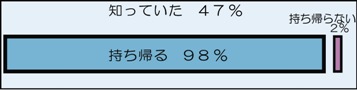 知っていた　４７％

持ち帰らない
2%

持ち帰る　９８％